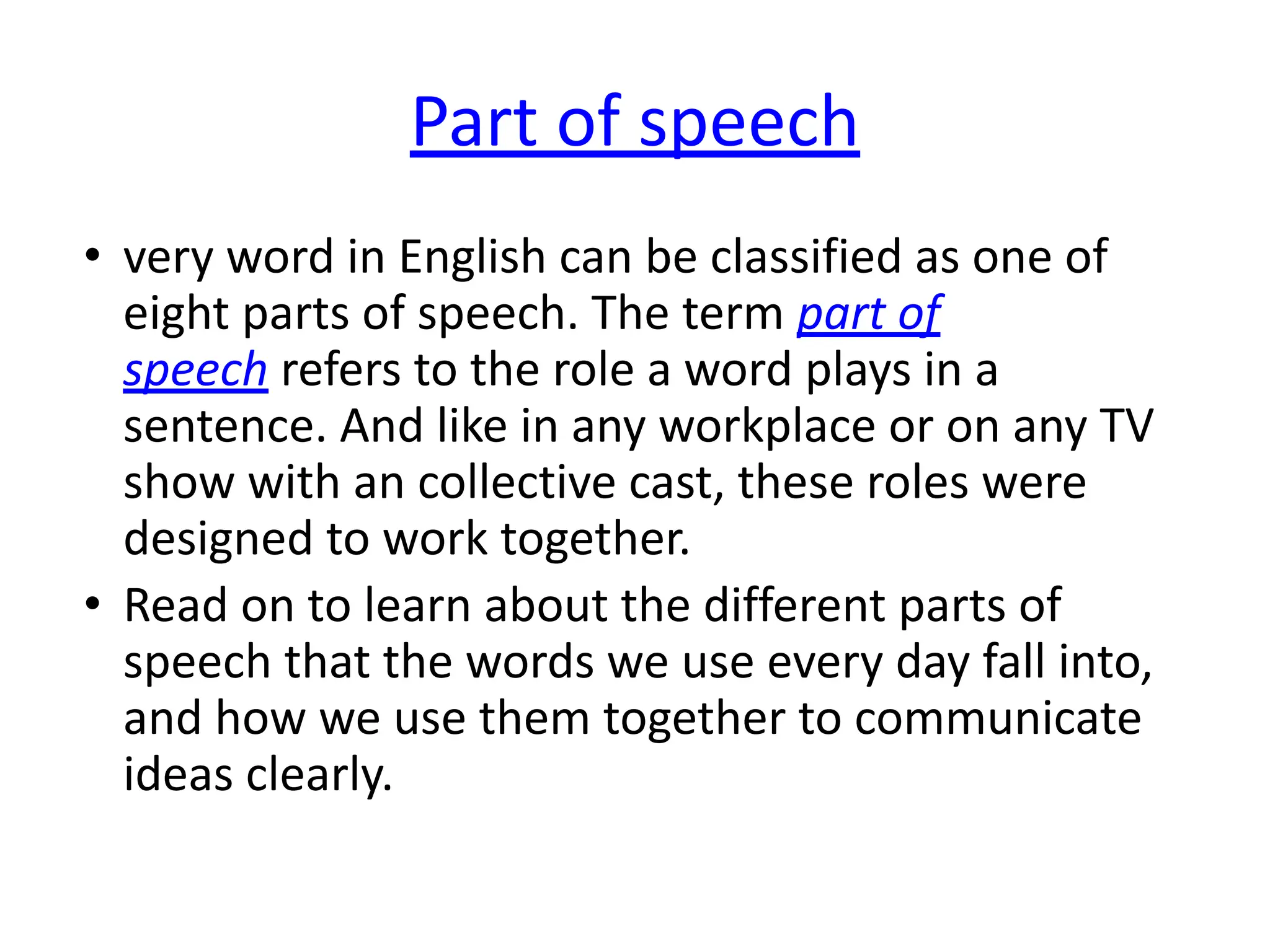 Part of speech

• very word in English can be classified as one of eight parts of speech. The term part of speech refers to the role a word plays in a sentence. And like in any workplace or on any TV show with an collective cast, these roles were designed to work together.
• Read on to learn about the different parts of speech that the words we use every day fall into, and how we use them together to communicate ideas clearly.